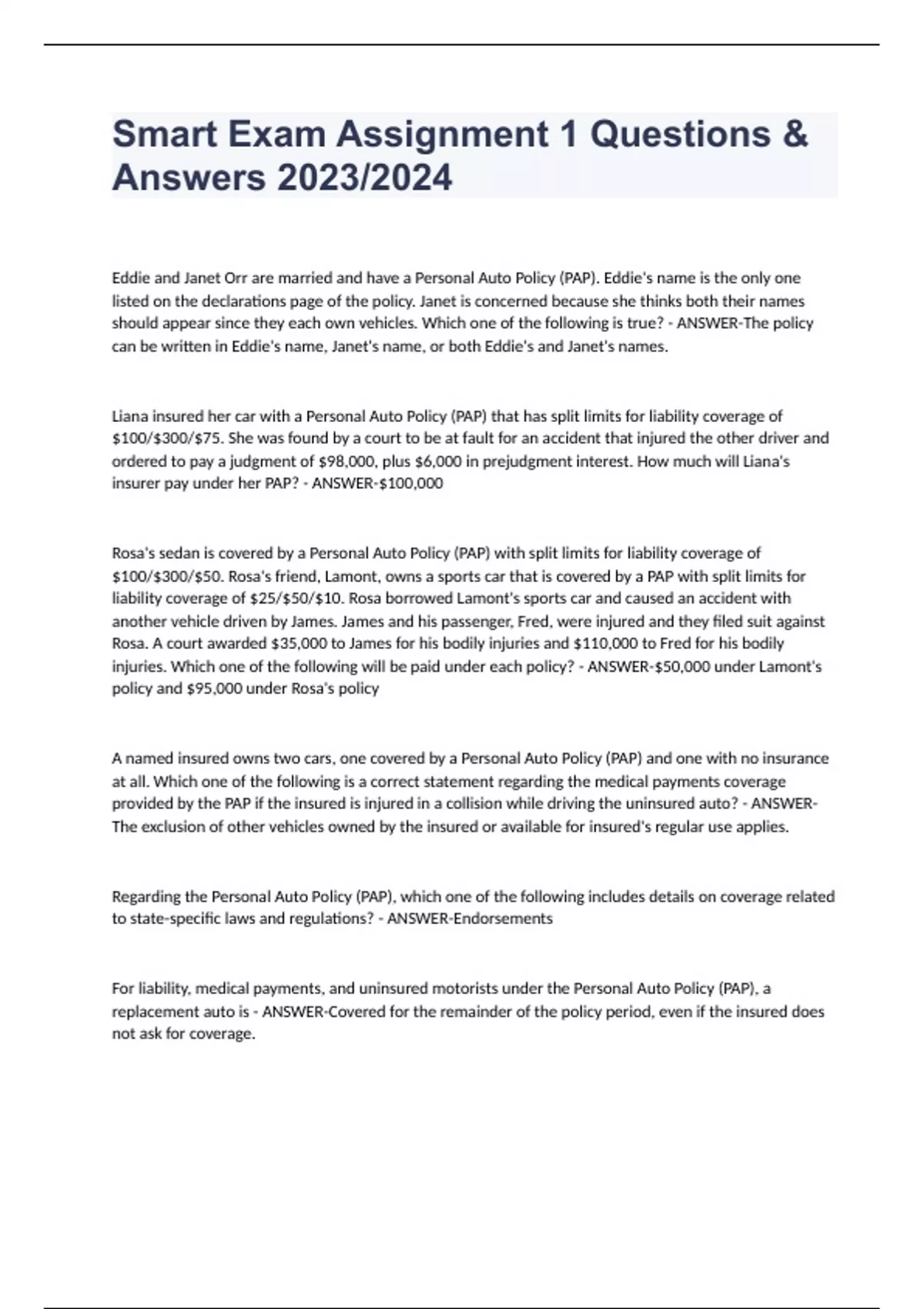 Smart Exam Assignment 1 Questions & Answers 2023/2024

Eddie and Janet Orr are married and have a Personal Auto Policy (PAP). Eddie's name is the only one listed on the declarations page of the policy. Janet is concerned because she thinks both their names should appear since they each own vehicles. Which one of the following is true? - ANSWER-The policy can be written in Eddie's name, Janet's name, or both Eddie's and Janet's names.

Liana insured her car with a Personal Auto Policy (PAP) that has split limits for liability coverage of \$100/\$300/\$75. She was found by a court to be at fault for an accident that injured the other driver and ordered to pay a judgment of \$98,000, plus \$6,000 in prejudgment interest. How much will Liana's insurer pay under her PAP? - ANSWER-\$100,000

Rosa's sedan is covered by a Personal Auto Policy (PAP) with split limits for liability coverage of \$100/\$300/\$50. Rosa's friend, Lamont, owns a sports car that is covered by a PAP with split limits for liability coverage of \$25/\$50/\$10. Rosa borrowed Lamont's sports car and caused an accident with another vehicle driven by James. James and his passenger, Fred, were injured and they filed suit against Rosa. A court awarded \$35,000 to James for his bodily injuries and \$110,000 to Fred for his bodily injuries. Which one of the following will be paid under each policy? - ANSWER-\$50,000 under Lamont's policy and \$95,000 under Rosa's policy

A named insured owns two cars, one covered by a Personal Auto Policy (PAP) and one with no insurance at all. Which one of the following is a correct statement regarding the medical payments coverage provided by the PAP if the insured is injured in a collision while driving the uninsured auto? - ANSWER-The exclusion of other vehicles owned by the insured or available for insured's regular use applies.

Regarding the Personal Auto Policy (PAP), which one of the following includes details on coverage related to state-specific laws and regulations? - ANSWER-Endorsements

For liability, medical payments, and uninsured motorists under the Personal Auto Policy (PAP), a replacement auto is - ANSWER-Covered for the remainder of the policy period, even if the insured does not ask for coverage.